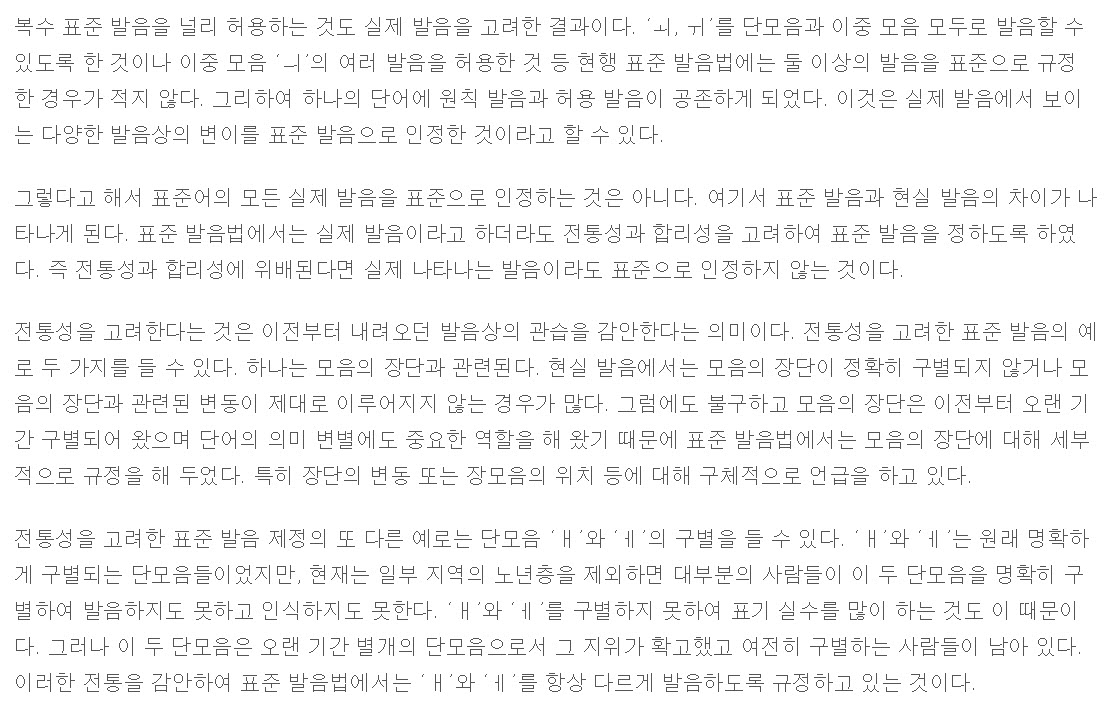 복수 표준 발음을 널리 허용하는 것도 실제 발음을 고려한 결과이다. 'ㅚ, ㅟ'를 단모음과 이중 모음 모두로 발음할 수 있도록 한 것이나 이중 모음 'ㅢ'의 여러 발음을 허용한 것 등 현행 표준 발음법에는 둘 이상의 발음을 표준으로 규정한 경우가 적지 않다. 그리하여 하나의 단어에 원칙 발음과 허용 발음이 공존하게 되었다. 이것은 실제 발음에서 보이는 다양한 발음상의 변이를 표준 발음으로 인정한 것이라고 할 수 있다.

그렇다고 해서 표준어의 모든 실제 발음을 표준으로 인정하는 것은 아니다. 여기서 표준 발음과 현실 발음의 차이가 나타나게 된다. 표준 발음법에서는 실제 발음이라고 하더라도 전통성과 합리성을 고려하여 표준 발음을 정하도록 하였다. 즉 전통성과 합리성에 위배된다면 실제 나타나는 발음이라도 표준으로 인정하지 않는 것이다.

전통성을 고려한다는 것은 이전부터 내려오던 발음상의 관습을 감안한다는 의미이다. 전통성을 고려한 표준 발음의 예로 두 가지를 들 수 있다. 하나는 모음의 장단과 관련된다. 현실 발음에서는 모음의 장단이 정확히 구별되지 않거나 모음의 장단과 관련된 변동이 제대로 이루어지지 않는 경우가 많다. 그럼에도 불구하고 모음의 장단은 이전부터 오랜 기간 구별되어 왔으며 단어의 의미 변별에도 중요한 역할을 해 왔기 때문에 표준 발음법에서는 모음의 장단에 대해 세부적으로 규정을 해 두었다. 특히 장단의 변동 또는 장모음의 위치 등에 대해 구체적으로 언급을 하고 있다.

전통성을 고려한 표준 발음 제정의 또 다른 예로는 단모음 'ㅐ'와 'ㅔ'의 구별을 들 수 있다. 'ㅐ'와 'ㅔ'는 원래 명확하게 구별되는 단모음들이었지만, 현재는 일부 지역의 노년층을 제외하면 대부분의 사람들이 이 두 단모음을 명확히 구별하여 발음하지도 못하고 인식하지도 못한다. 'ㅐ'와 'ㅔ'를 구별하지 못하여 표기 실수를 많이 하는 것도 이 때문이다. 그러나 이 두 단모음은 오랜 기간 별개의 단모음으로서 그 지위가 확고했고 여전히 구별하는 사람들이 남아 있다. 이러한 전통을 감안하여 표준 발음법에서는 'ㅐ'와 'ㅔ'를 항상 다르게 발음하도록 규정하고 있는 것이다.